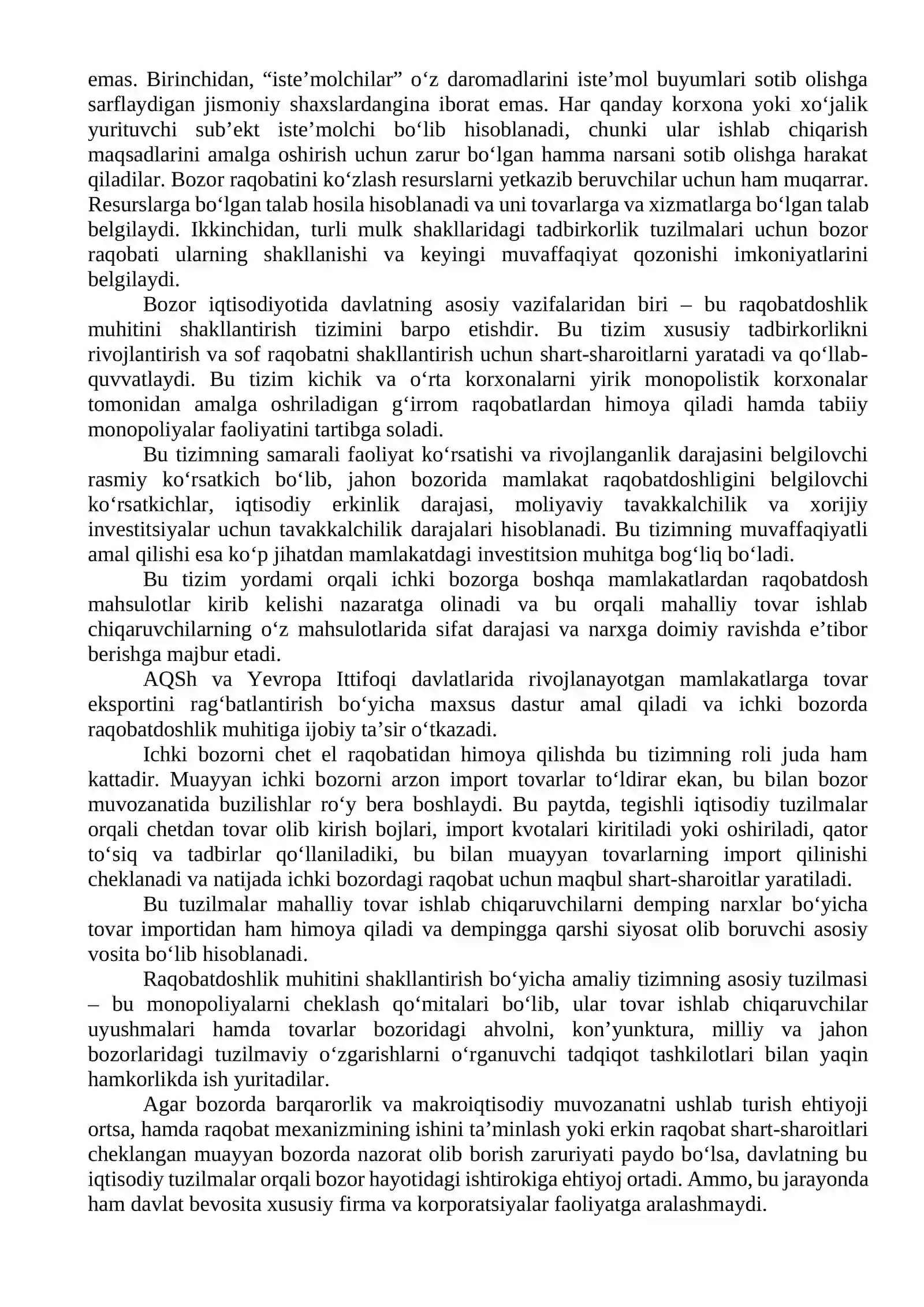 emas. Birinchidan, "iste'molchilar" o'z daromadlarini iste'mol buyumlari sotib olishga sarflaydigan jismoniy shaxslardangina iborat emas. Har qanday korxona yoki xo'jalik yurituvchi sub'ekt iste'molchi bo'lib hisoblanadi, chunki ular ishlab chiqarish maqsadlarini amalga oshirish uchun zarur bo'lgan hamma narsani sotib olishga harakat qiladilar. Bozor raqobatini ko'zlash resurslarni yetkazib beruvchilar uchun ham muqarrar. Resurslarga bo'lgan talab hosila hisoblanadi va uni tovarlarga va xizmatlarga bo'lgan talab belgilaydi. Ikkinchidan, turli mulk shakllaridagi tadbirkorlik tuzilmalari uchun bozor raqobati ularning shakllanishi va keyingi muvaffaqiyat qozonishi imkoniyatlarini belgilaydi.

Bozor iqtisodiyotida davlatning asosiy vazifalaridan biri – bu raqobatdoshlik muhitini shakllantirish tizimini barpo etishdir. Bu tizim xususiy tadbirkorlikni rivojlantirish va sof raqobatni shakllantirish uchun shart-sharoitlarni yaratadi va qo'llab-quvvatlaydi. Bu tizim kichik va o'rta korxonalarni yirik monopolistik korxonalar tomonidan amalga oshriladigan g'irrom raqobatlardan himoya qiladi hamda tabiiy monopoliyalar faoliyatini tartibga soladi.

Bu tizimning samarali faoliyat ko'rsatishi va rivojlanganlik darajasini belgilovchi rasmiy ko'rsatkich bo'lib, jahon bozorida mamlakat raqobatdoshligini belgilovchi ko'rsatkichlar, iqtisodiy erkinlik darajasi, moliyaviy tavakkalchilik va xorijiy investitsiyalar uchun tavakkalchilik darajalari hisoblanadi. Bu tizimning muvaffaqiyatli amal qilishi esa ko'p jihatdan mamlakatdagi investitsion muhitga bog'liq bo'ladi.

Bu tizim yordami orqali ichki bozorga boshqa mamlakatlardan raqobatdosh mahsulotlar kirib kelishi nazaratga olinadi va bu orqali mahalliy tovar ishlab chiqaruvchilarning o'z mahsulotlarida sifat darajasi va narxga doimiy ravishda e'tibor berishga majbur etadi.

AQSh va Yevropa Ittifoqi davlatlarida rivojlanayotgan mamlakatlarga tovar eksportini rag'batlantirish bo'yicha maxsus dastur amal qiladi va ichki bozorda raqobatdoshlik muhitiga ijobiy ta'sir o'tkazadi.

Ichki bozorni chet el raqobatidan himoya qilishda bu tizimning roli juda ham kattadir. Muayyan ichki bozorni arzon import tovarlar to'ldirar ekan, bu bilan bozor muvozanatida buzilishlar ro'y bera boshlaydi. Bu paytda, tegishli iqtisodiy tuzilmalar orqali chetdan tovar olib kirish bojlari, import kvotalari kiritiladi yoki oshiriladi, qator to'siq va tadbirlar qo'llaniladiki, bu bilan muayyan tovarlarning import qilinishi cheklanadi va natijada ichki bozordagi raqobat uchun maqbul shart-sharoitlar yaratiladi.

Bu tuzilmalar mahalliy tovar ishlab chiqaruvchilarni demping narxlar bo'yicha tovar importidan ham himoya qiladi va dempingga qarshi siyosat olib boruvchi asosiy vosita bo'lib hisoblanadi.

Raqobatdoshlik muhitini shakllantirish bo'yicha amaliy tizimning asosiy tuzilmasi – bu monopoliyalarni cheklash qo'mitalari bo'lib, ular tovar ishlab chiqaruvchilar uyushmalari hamda tovarlar bozoridagi ahvolni, kon'yunktura, milliy va jahon bozorlaridagi tuzilmaviy o'zgarishlarni o'rganuvchi tadqiqot tashkilotlari bilan yaqin hamkorlikda ish yuritadilar.

Agar bozorda barqarorlik va makroiqtisodiy muvozanatni ushlab turish ehtiyoji ortsa, hamda raqobat mexanizmining ishini ta'minlash yoki erkin raqobat shart-sharoitlari cheklangan muayyan bozorda nazorat olib borish zaruriyati paydo bo'lsa, davlatning bu iqtisodiy tuzilmalar orqali bozor hayotidagi ishtirokiga ehtiyoj ortadi. Ammo, bu jarayonda ham davlat bevosita xususiy firma va korporatsiyalar faoliyatga aralashmaydi.